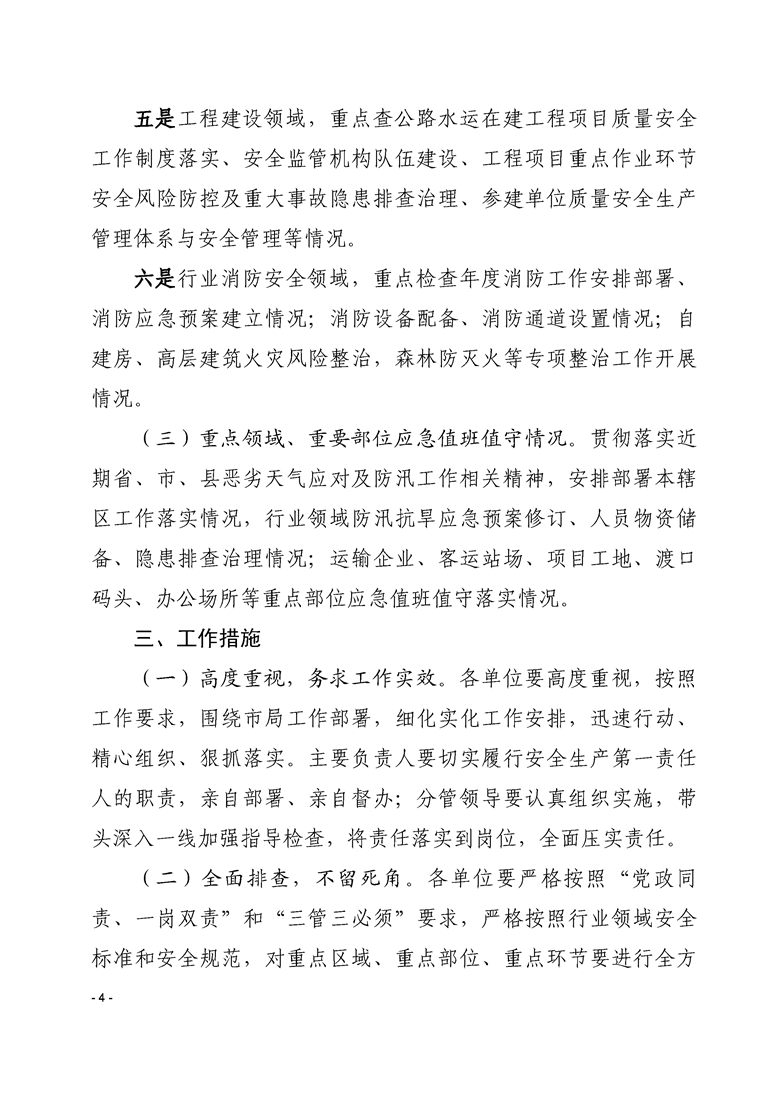 五是工程建设领域，重点查公路水运在建工程项目质量安全工作制度落实、安全监管机构队伍建设、工程项目重点作业环节安全风险防控及重大事故隐患排查治理、参建单位质量安全生产管理体系与安全管理等情况。

六是行业消防安全领域，重点检查年度消防工作安排部署、消防应急预案建立情况；消防设备配备、消防通道设置情况；自建房、高层建筑火灾风险整治，森林防灭火等专项整治工作开展情况。

（三）重点领域、重要部位应急值班值守情况。贯彻落实近期省、市、县恶劣天气应对及防汛工作相关精神，安排部署本辖区工作落实情况，行业领域防汛抗旱应急预案修订、人员物资储备、隐患排查治理情况；运输企业、客运站场、项目工地、渡口码头、办公场所等重点部位应急值班值守落实情况。

三、工作措施

（一）高度重视，务求工作实效。各单位要高度重视，按照工作要求，围绕市局工作部署，细化实化工作安排，迅速行动、精心组织、狠抓落实。主要负责人要切实履行安全生产第一责任人的职责，亲自部署、亲自督办；分管领导要认真组织实施，带头深入一线加强指导检查，将责任落实到岗位，全面压实责任。

（二）全面排查，不留死角。各单位要严格按照“党政同责、一岗双责”和“三管三必须”要求，严格按照行业领域安全标准和安全规范，对重点区域、重点部位、重点环节要进行全方

- 4 -